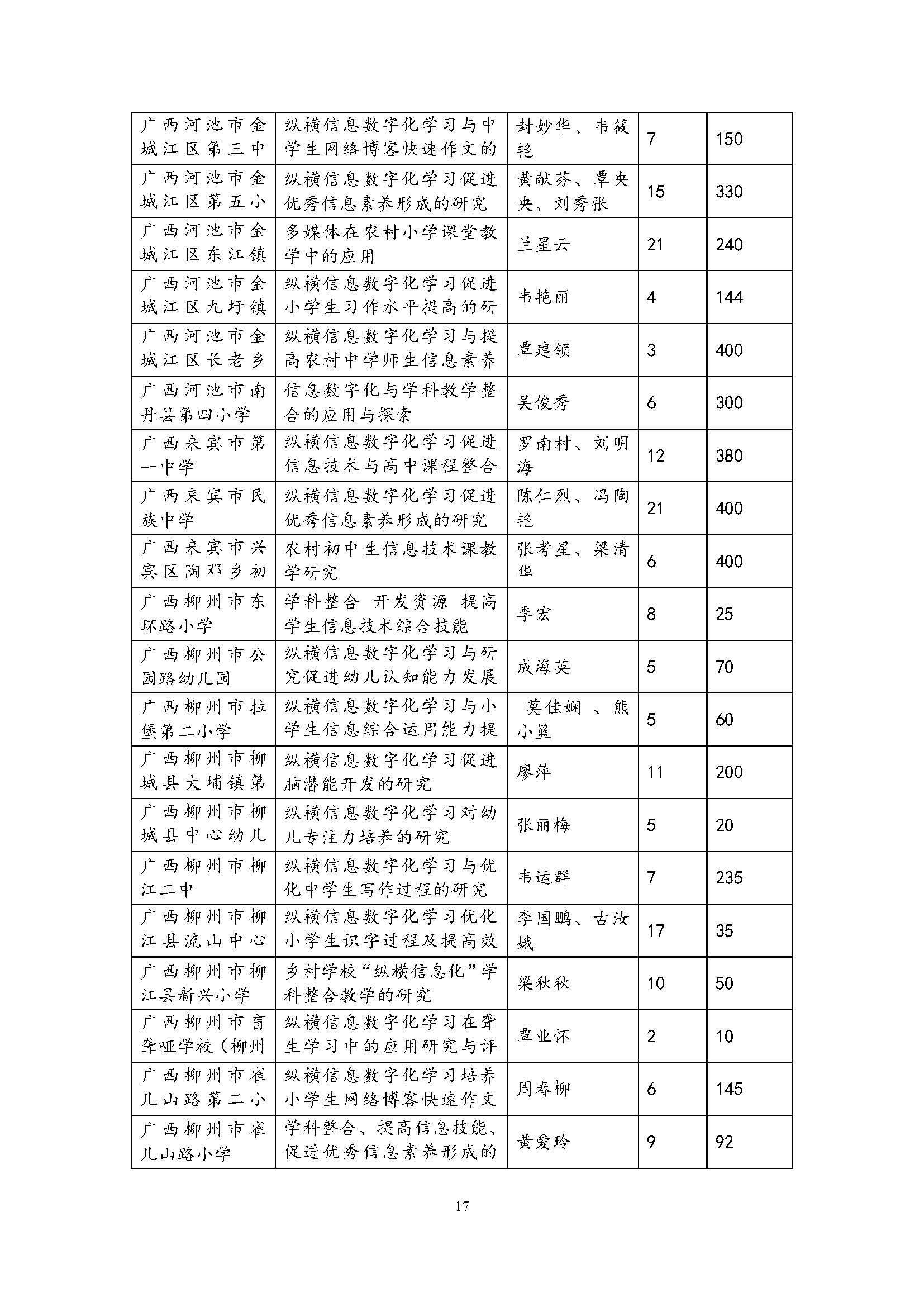 | 广西河池市金城江区第三中 | 纵横信息数字化学习与中学生网络博客快速作文的 | 封妙华、韦筱艳 | 7 | 150 |
|---|---|---|---|---|
| 广西河池市金城江区第五小 | 纵横信息数字化学习促进优秀信息素养形成的研究 | 黄献芬、覃央央、刘秀张 | 15 | 330 |
| 广西河池市金城江区东江镇 | 多媒体在农村小学课堂教学中的应用 | 兰星云 | 21 | 240 |
| 广西河池市金城江区九圩镇 | 纵横信息数字化学习促进小学生习作水平提高的研 | 韦艳丽 | 4 | 144 |
| 广西河池市金城江区长老乡 | 纵横信息数字化学习与提高农村中学师生信息素养 | 覃建领 | 3 | 400 |
| 广西河池市南丹县第四小学 | 信息数字化与学科教学整合的应用与探索 | 吴俊秀 | 6 | 300 |
| 广西来宾市第一中学 | 纵横信息数字化学习促进信息技术与高中课程整合 | 罗南村、刘明海 | 12 | 380 |
| 广西来宾市民族中学 | 纵横信息数字化学习促进优秀信息素养形成的研究 | 陈仁烈、冯陶艳 | 21 | 400 |
| 广西来宾市兴宾区陶邓乡初 | 农村初中生信息技术课教学研究 | 张考星、梁清华 | 6 | 400 |
| 广西柳州市东环路小学 | 学科整合 开发资源 提高学生信息技术综合技能 | 季宏 | 8 | 25 |
| 广西柳州市公园路幼儿园 | 纵横信息数字化学习与研究促进幼儿认知能力发展 | 成海英 | 5 | 70 |
| 广西柳州市拉堡第二小学 | 纵横信息数字化学习与小学生信息综合运用能力提 | 莫佳娴 、熊小篮 | 5 | 60 |
| 广西柳州市柳城县大埔镇第 | 纵横信息数字化学习促进脑潜能开发的研究 | 廖萍 | 11 | 200 |
| 广西柳州市柳城县中心幼儿 | 纵横信息数字化学习对幼儿专注力培养的研究 | 张丽梅 | 5 | 20 |
| 广西柳州市柳江二中 | 纵横信息数字化学习与优化中学生写作过程的研究 | 韦运群 | 7 | 235 |
| 广西柳州市柳江县流山中心 | 纵横信息数字化学习优化小学生识字过程及提高效 | 李国鹏、古汝娥 | 17 | 35 |
| 广西柳州市柳江县新兴小学 | 乡村学校“纵横信息化”学科整合教学的研究 | 梁秋秋 | 10 | 50 |
| 广西柳州市盲聋哑学校（柳州 | 纵横信息数字化学习在聋生学习中的应用研究与评 | 覃业怀 | 2 | 10 |
| 广西柳州市雀儿山路第二小 | 纵横信息数字化学习培养小学生网络博客快速作文 | 周春柳 | 6 | 145 |
| 广西柳州市雀儿山路小学 | 学科整合、提高信息技能、促进优秀信息素养形成的 | 黄爱玲 | 9 | 92 |

17